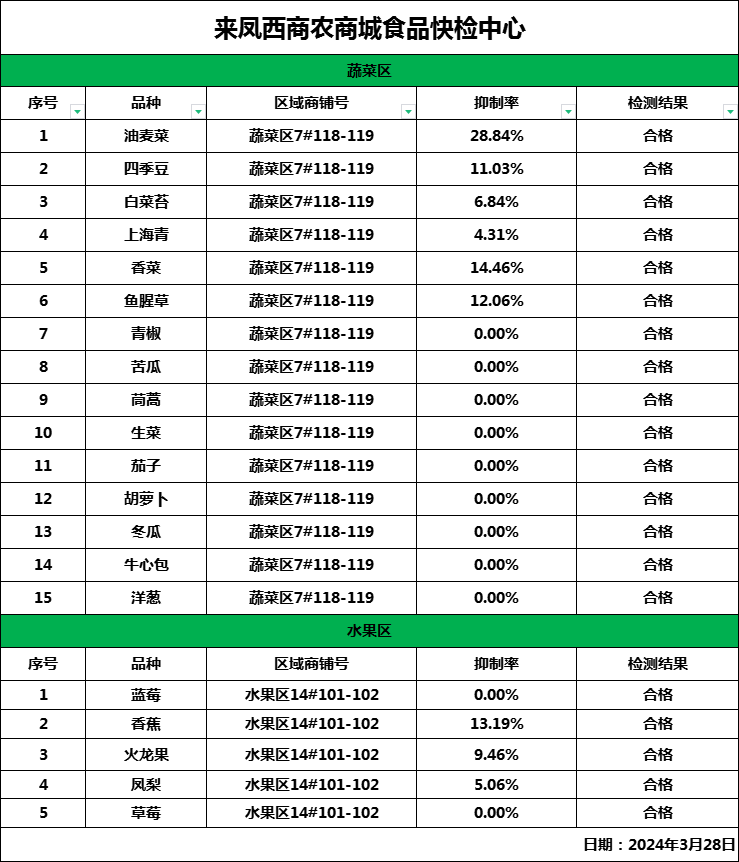 来凤西商农商城食品快检中心

蔬菜区

| 序号 | 品种 | 区域商铺号 | 抑制率 | 检测结果 |
|---|---|---|---|---|
| 1 | 油麦菜 | 蔬菜区7#118-119 | 28.84% | 合格 |
| 2 | 四季豆 | 蔬菜区7#118-119 | 11.03% | 合格 |
| 3 | 白菜苔 | 蔬菜区7#118-119 | 6.84% | 合格 |
| 4 | 上海青 | 蔬菜区7#118-119 | 4.31% | 合格 |
| 5 | 香菜 | 蔬菜区7#118-119 | 14.46% | 合格 |
| 6 | 鱼腥草 | 蔬菜区7#118-119 | 12.06% | 合格 |
| 7 | 青椒 | 蔬菜区7#118-119 | 0.00% | 合格 |
| 8 | 苦瓜 | 蔬菜区7#118-119 | 0.00% | 合格 |
| 9 | 茼蒿 | 蔬菜区7#118-119 | 0.00% | 合格 |
| 10 | 生菜 | 蔬菜区7#118-119 | 0.00% | 合格 |
| 11 | 茄子 | 蔬菜区7#118-119 | 0.00% | 合格 |
| 12 | 胡萝卜 | 蔬菜区7#118-119 | 0.00% | 合格 |
| 13 | 冬瓜 | 蔬菜区7#118-119 | 0.00% | 合格 |
| 14 | 牛心包 | 蔬菜区7#118-119 | 0.00% | 合格 |
| 15 | 洋葱 | 蔬菜区7#118-119 | 0.00% | 合格 |

水果区

| 序号 | 品种 | 区域商铺号 | 抑制率 | 检测结果 |
|---|---|---|---|---|
| 1 | 蓝莓 | 水果区14#101-102 | 0.00% | 合格 |
| 2 | 香蕉 | 水果区14#101-102 | 13.19% | 合格 |
| 3 | 火龙果 | 水果区14#101-102 | 9.46% | 合格 |
| 4 | 凤梨 | 水果区14#101-102 | 5.06% | 合格 |
| 5 | 草莓 | 水果区14#101-102 | 0.00% | 合格 |

日期：2024年3月28日